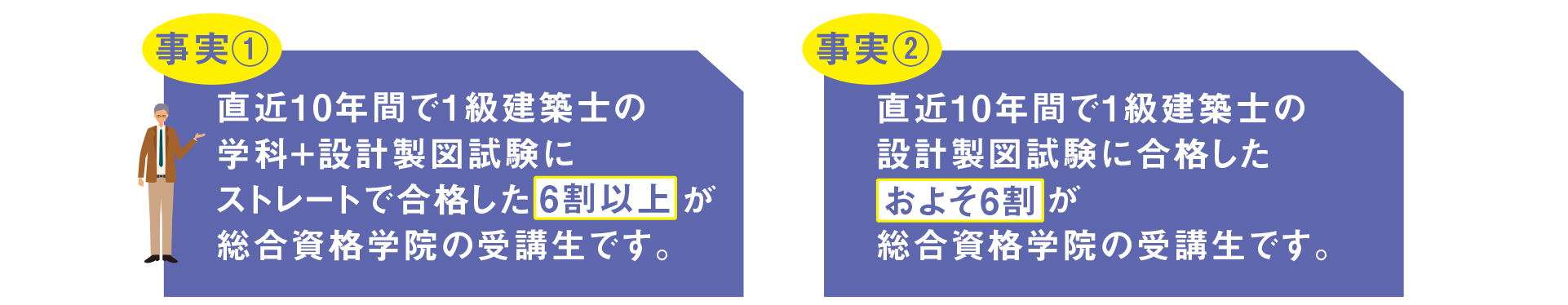 事実①

直近10年間で1級建築士の学科+設計製図試験にストレートで合格した6割以上が総合資格学院の受講生です。

事実②

直近10年間で1級建築士の設計製図試験に合格したおよそ6割が総合資格学院の受講生です。